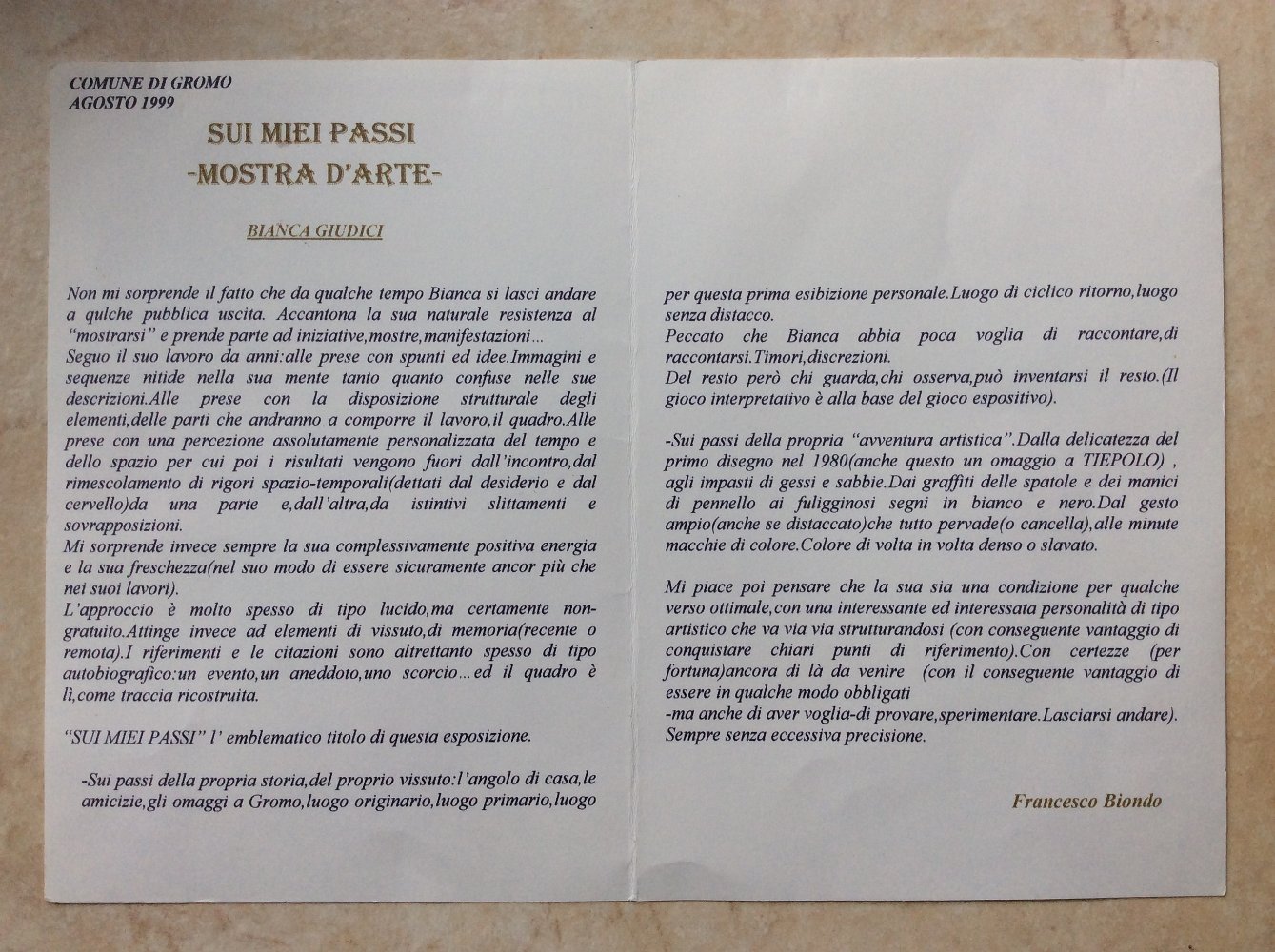 COMUNE DI GROMO
AGOSTO 1999

SUI MIEI PASSI
-MOSTRA D'ARTE-

BIANCA GIUDICI

Non mi sorprende il fatto che da qualche tempo Bianca si lasci andare a qulche pubblica uscita. Accantona la sua naturale resistenza al "mostrarsi" e prende parte ad iniziative,mostre,manifestazioni...
Seguo il suo lavoro da anni:alle prese con spunti ed idee.Immagini e sequenze nitide nella sua mente tanto quanto confuse nelle sue descrizioni.Alle prese con la disposizione strutturale degli elementi,delle parti che andranno a comporre il lavoro,il quadro.Alle prese con una percezione assolutamente personalizzata del tempo e dello spazio per cui poi i risultati vengono fuori dall'incontro,dal rimescolamento di rigori spazio-temporali(dettati dal desiderio e dal cervello)da una parte e,dall'altra,da istintivi slittamenti e sovrapposizioni.
Mi sorprende invece sempre la sua complessivamente positiva energia e la sua freschezza(nel suo modo di essere sicuramente ancor più che nei suoi lavori).
L'approccio è molto spesso di tipo lucido,ma certamente non-gratuito.Attinge invece ad elementi di vissuto,di memoria(recente o remota).I riferimenti e le citazioni sono altrettanto spesso di tipo autobiografico:un evento,un aneddoto,uno scorcio...ed il quadro è lì,come traccia ricostruita.

"SUI MIEI PASSI" l' emblematico titolo di questa esposizione.

-Sui passi della propria storia,del proprio vissuto:l'angolo di casa,le amicizie,gli omaggi a Gromo,luogo originario,luogo primario,luogo per questa prima esibizione personale.Luogo di ciclico ritorno,luogo senza distacco.
Peccato che Bianca abbia poca voglia di raccontare,di raccontarsi.Timori,discrezioni.
Del resto però chi guarda,chi osserva,può inventarsi il resto.(Il gioco interpretativo è alla base del gioco espositivo).

-Sui passi della propria "avventura artistica".Dalla delicatezza del primo disegno nel 1980(anche questo un omaggio a TIEPOLO) , agli impasti di gessi e sabbie.Dai graffiti delle spatole e dei manici di pennello ai fuligginosi segni in bianco e nero.Dal gesto ampio(anche se distaccato)che tutto pervade(o cancella),alle minute macchie di colore.Colore di volta in volta denso o slavato.

Mi piace poi pensare che la sua sia una condizione per qualche verso ottimale,con una interessante ed interessata personalità di tipo artistico che va via via strutturandosi (con conseguente vantaggio di conquistare chiari punti di riferimento).Con certezze (per fortuna)ancora di là da venire (con il conseguente vantaggio di essere in qualche modo obbligati
-ma anche di aver voglia-di provare,sperimentare.Lasciarsi andare).
Sempre senza eccessiva precisione.

Francesco Biondo